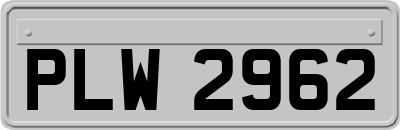 PLW 2962